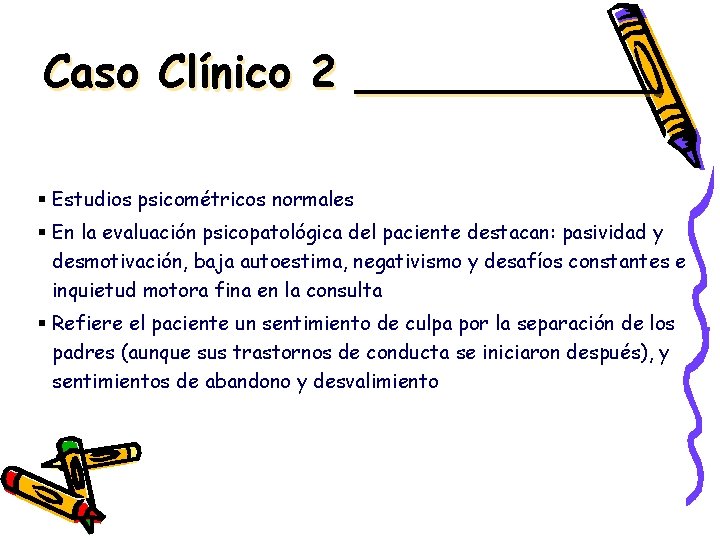 Caso Clínico 2

▪ Estudios psicométricos normales
▪ En la evaluación psicopatológica del paciente destacan: pasividad y desmotivación, baja autoestima, negativismo y desafíos constantes e inquietud motora fina en la consulta
▪ Refiere el paciente un sentimiento de culpa por la separación de los padres (aunque sus trastornos de conducta se iniciaron después), y sentimientos de abandono y desvalimiento